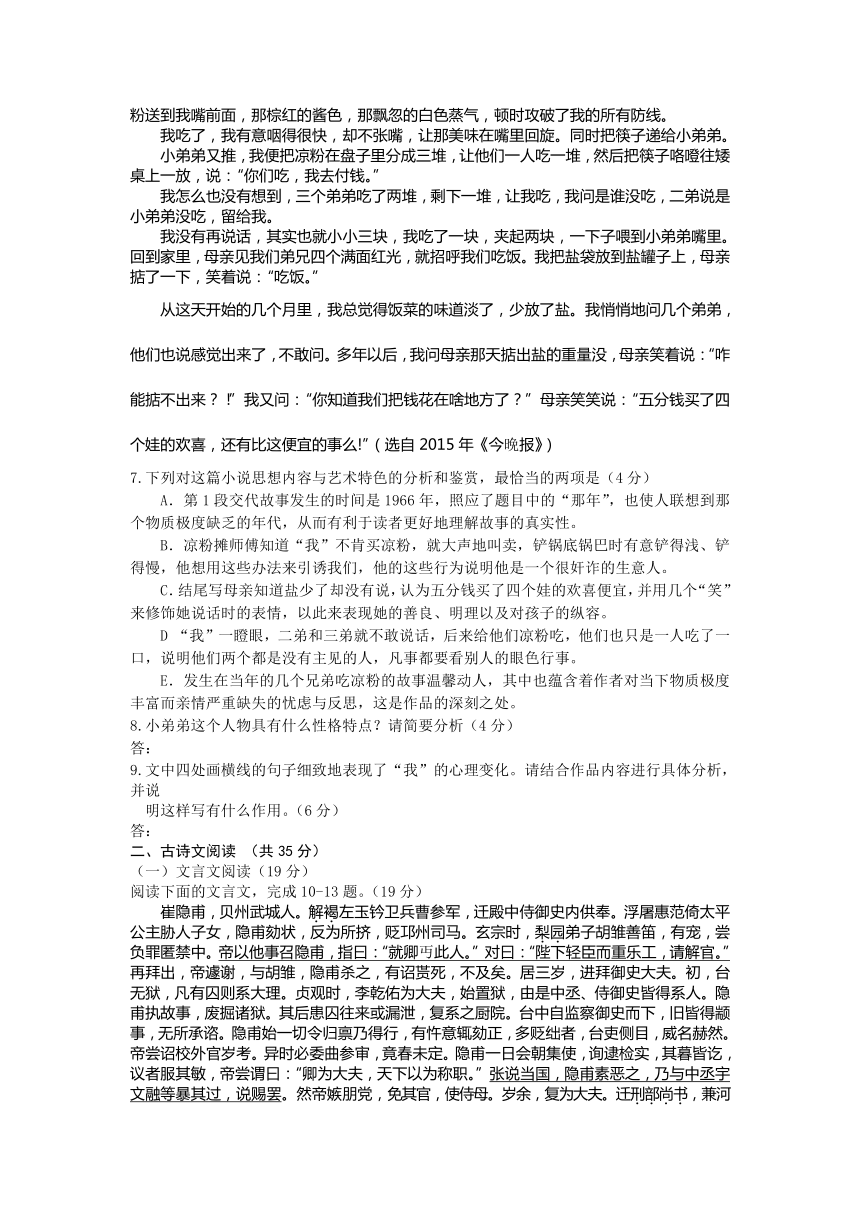 粉送到我嘴前面，那棕红的酱色，那飘忽的白色蒸气，顿时攻破了我的所有防线。

我吃了，我有意咽得很快，却不张嘴，让那美味在嘴里回旋。同时把筷子递给小弟弟。

小弟弟又推，我便把凉粉在盘子里分成三堆，让他们一人吃一堆，然后把筷子咯噔往矮桌上一放，说："你们吃，我去付钱。"

我怎么也没有想到，三个弟弟吃了两堆，剩下一堆，让我吃，我问是谁没吃，二弟说是小弟弟没吃，留给我。

我没有再说话，其实也就小小三块，我吃了一块，夹起两块，一下子喂到小弟弟嘴里。回到家里，母亲见我们弟兄四个满面红光，就招呼我们吃饭。我把盐袋放到盐罐子上，母亲掂了一下，笑着说："吃饭。"

从这天开始的几个月里，我总觉得饭菜的味道淡了，少放了盐。我悄悄地问几个弟弟，他们也说感觉出来了，不敢问。多年以后，我问母亲那天掂出盐的重量没，母亲笑着说："咋能掂不出来？！"我又问："你知道我们把钱花在啥地方了？"母亲笑笑说："五分钱买了四个娃的欢喜，还有比这便宜的事么!"（选自 2015 年《今晚报》）

7.下列对这篇小说思想内容与艺术特色的分析和鉴赏，最恰当的两项是（4 分）

A．第 1 段交代故事发生的时间是 1966 年，照应了题目中的"那年"，也使人联想到那个物质极度缺乏的年代，从而有利于读者更好地理解故事的真实性。

B．凉粉摊师傅知道"我"不肯买凉粉，就大声地叫卖，铲锅底锅巴时有意铲得浅、铲得慢，他想用这些办法来引诱我们，他的这些行为说明他是一个很奸诈的生意人。

C．结尾写母亲知道盐少了却没有说，认为五分钱买了四个娃的欢喜便宜，并用几个"笑"来修饰她说话时的表情，以此来表现她的善良、明理以及对孩子的纵容。

D "我"一瞪眼，二弟和三弟就不敢说话，后来给他们凉粉吃，他们也只是一人吃了一口，说明他们两个都是没有主见的人，凡事都要看别人的眼色行事。

E．发生在当年的几个兄弟吃凉粉的故事温馨动人，其中也蕴含着作者对当下物质极度丰富而亲情严重缺失的忧虑与反思，这是作品的深刻之处。

8.小弟弟这个人物具有什么性格特点？请简要分析（4 分）

答：

9.文中四处画横线的句子细致地表现了"我"的心理变化。请结合作品内容进行具体分析，并说明这样写有什么作用。（6 分）

答：

二、古诗文阅读 （共 35 分）

（一）文言文阅读（19 分）

阅读下面的文言文，完成 10-13 题。（19 分）

崔隐甫，贝州武城人。解褐左玉钤卫兵曹参军，迁殿中侍御史内供奉。浮屠惠范倚太平公主胁人子女，隐甫劾状，反为所挤，贬邛州司马。玄宗时，梨园弟子胡雏善笛，有宠，尝负罪匿禁中。帝以他事召隐甫，指曰："就卿丐此人。"对曰："陛下轻臣而重乐工，请解官。"再拜出，帝遽谢，与胡雏，隐甫杀之，有诏贳死，不及矣。居三岁，进拜御史大夫。初，台无狱，凡有囚则系大理。贞观时，李乾佑为大夫，始置狱，由是中丞、侍御史皆得系人。隐甫执故事，废掘诸狱。其后患囚往来或漏泄，复系之厨院。台中自监察御史而下，旧皆得颛事，无所承谘。隐甫始一切令归禀乃得行，有忤意辄劾正，多贬绌者，台吏侧目，威名赫然。帝尝诏校外官岁考。异时必委曲参审，竟春未定。隐甫一日会朝集使，询逮检实，其暮皆讫，议者服其敏，帝尝谓曰："卿为大夫，天下以为称职。"张说当国，隐甫素恶之，乃与中丞宇文融等暴其过，说赐罢。然帝嫉朋党，免其官，使侍母。岁余，复为大夫。迁刑部尚书，兼河